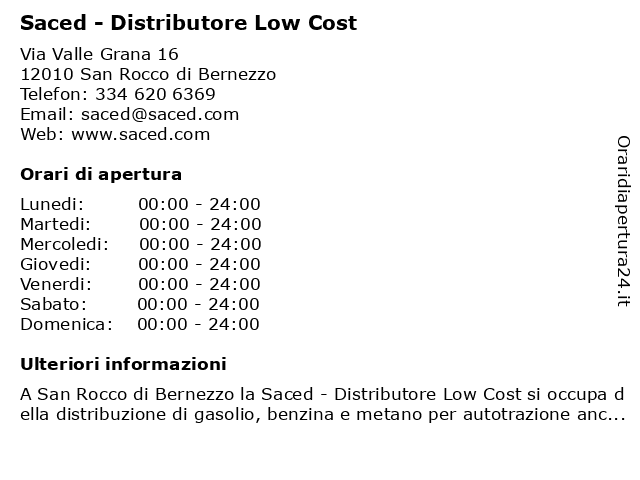 Saced - Distributore Low Cost

Via Valle Grana 16
12010 San Rocco di Bernezzo
Telefon: 334 620 6369
Email: saced@saced.com
Web: www.saced.com

Orari di apertura

| Lunedi: | 00:00 - 24:00 |
|---|---|
| Martedi: | 00:00 - 24:00 |
| Mercoledi: | 00:00 - 24:00 |
| Giovedi: | 00:00 - 24:00 |
| Venerdi: | 00:00 - 24:00 |
| Sabato: | 00:00 - 24:00 |
| Domenica: | 00:00 - 24:00 |

Ulteriori informazioni

A San Rocco di Bernezzo la Saced - Distributore Low Cost si occupa della distribuzione di gasolio, benzina e metano per autotrazione anc...

Oraridiapertura24.it